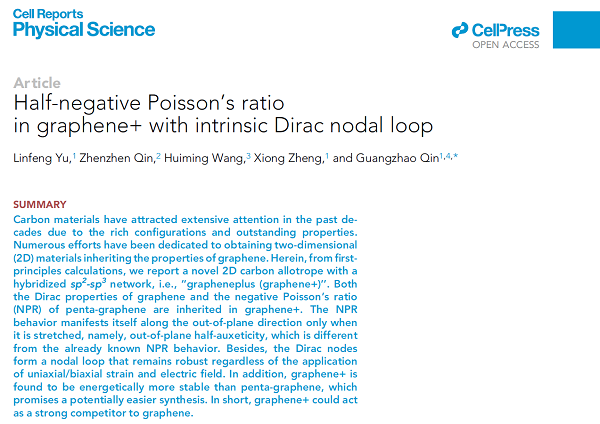 Cell Reports
Physical Science

CellPress
OPEN ACCESS

Article
Half-negative Poisson's ratio in graphene+ with intrinsic Dirac nodal loop

Linfeng Yu,$^{1}$ Zhenzhen Qin,$^{2}$ Huiming Wang,$^{3}$ Xiong Zheng,$^{1}$ and Guangzhao Qin$^{1,4,*}$

SUMMARY

Carbon materials have attracted extensive attention in the past decades due to the rich configurations and outstanding properties. Numerous efforts have been dedicated to obtaining two-dimensional (2D) materials inheriting the properties of graphene. Herein, from first-principles calculations, we report a novel 2D carbon allotrope with a hybridized $sp^2$-$sp^3$ network, i.e., "grapheneplus (graphene+)". Both the Dirac properties of graphene and the negative Poisson's ratio (NPR) of penta-graphene are inherited in graphene+. The NPR behavior manifests itself along the out-of-plane direction only when it is stretched, namely, out-of-plane half-auxeticity, which is different from the already known NPR behavior. Besides, the Dirac nodes form a nodal loop that remains robust regardless of the application of uniaxial/biaxial strain and electric field. In addition, graphene+ is found to be energetically more stable than penta-graphene, which promises a potentially easier synthesis. In short, graphene+ could act as a strong competitor to graphene.